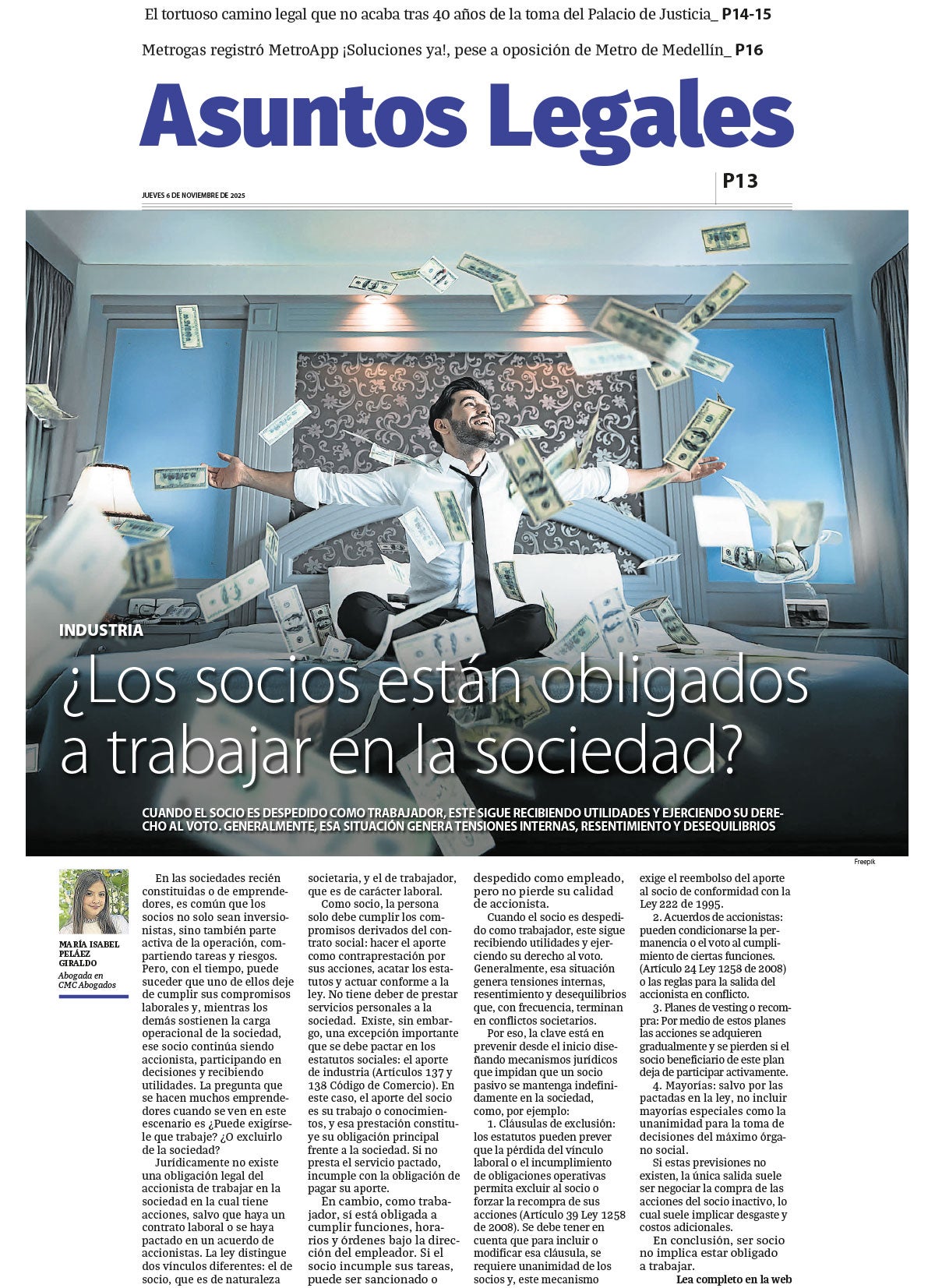 El tortuoso camino legal que no acaba tras 40 años de la toma del Palacio de Justicia_ P14-15

Metrogas registró MetroApp ¡Soluciones ya!, pese a oposición de Metro de Medellín_ P16

Asuntos Legales

JUEVES 6 DE NOVIEMBRE DE 2025

P13

INDUSTRIA

¿Los socios están obligados a trabajar en la sociedad?

CUANDO EL SOCIO ES DESPEDIDO COMO TRABAJADOR, ESTE SIGUE RECIBIENDO UTILIDADES Y EJERCIENDO SU DERECHO AL VOTO. GENERALMENTE, ESA SITUACIÓN GENERA TENSIONES INTERNAS, RESENTIMIENTO Y DESEQUILIBRIOS

Freepik

MARÍA ISABEL PELÁEZ GIRALDO
Abogada en CMC Abogados

En las sociedades recién constituidas o de emprendedores, es común que los socios no solo sean inversionistas, sino también parte activa de la operación, compartiendo tareas y riesgos. Pero, con el tiempo, puede suceder que uno de ellos deje de cumplir sus compromisos laborales y, mientras los demás sostienen la carga operacional de la sociedad, ese socio continúa siendo accionista, participando en decisiones y recibiendo utilidades. La pregunta que se hacen muchos emprendedores cuando se ven en este escenario es ¿Puede exigírsele que trabaje? ¿O excluirlo de la sociedad?

Jurídicamente no existe una obligación legal del accionista de trabajar en la sociedad en la cual tiene acciones, salvo que haya un contrato laboral o se haya pactado en un acuerdo de accionistas. La ley distingue dos vínculos diferentes: el de socio, que es de naturaleza societaria, y el de trabajador, que es de carácter laboral.

Como socio, la persona solo debe cumplir los compromisos derivados del contrato social: hacer el aporte como contraprestación por sus acciones, acatar los estatutos y actuar conforme a la ley. No tiene deber de prestar servicios personales a la sociedad. Existe, sin embargo, una excepción importante que se debe pactar en los estatutos sociales: el aporte de industria (Artículos 137 y 138 Código de Comercio). En este caso, el aporte del socio es su trabajo o conocimientos, y esa prestación constituye su obligación principal frente a la sociedad. Si no presta el servicio pactado, incumple con la obligación de pagar su aporte.

En cambio, como trabajador, sí está obligada a cumplir funciones, horarios y órdenes bajo la dirección del empleador. Si el socio incumple sus tareas, puede ser sancionado o despedido como empleado, pero no pierde su calidad de accionista.

Cuando el socio es despedido como trabajador, este sigue recibiendo utilidades y ejerciendo su derecho al voto. Generalmente, esa situación genera tensiones internas, resentimiento y desequilibrios que, con frecuencia, terminan en conflictos societarios.

Por eso, la clave está en prevenir desde el inicio diseñando mecanismos jurídicos que impidan que un socio pasivo se mantenga indefinidamente en la sociedad, como, por ejemplo:

1. Cláusulas de exclusión: los estatutos pueden prever que la pérdida del vínculo laboral o el incumplimiento de obligaciones operativas permita excluir al socio o forzar la recompra de sus acciones (Artículo 39 Ley 1258 de 2008). Se debe tener en cuenta que para incluir o modificar esa cláusula, se requiere unanimidad de los socios y, este mecanismo exige el reembolso del aporte al socio de conformidad con la Ley 222 de 1995.

2. Acuerdos de accionistas: pueden condicionarse la permanencia o el voto al cumplimiento de ciertas funciones. (Artículo 24 Ley 1258 de 2008) o las reglas para la salida del accionista en conflicto.

3. Planes de vesting o recompra: Por medio de estos planes las acciones se adquieren gradualmente y se pierden si el socio beneficiario de este plan deja de participar activamente.

4. Mayorías: salvo por las pactadas en la ley, no incluir mayorías especiales como la unanimidad para la toma de decisiones del máximo órgano social.

Si estas previsiones no existen, la única salida suele ser negociar la compra de las acciones del socio inactivo, lo cual suele implicar desgaste y costos adicionales.

En conclusión, ser socio no implica estar obligado a trabajar.

Lea completo en la web